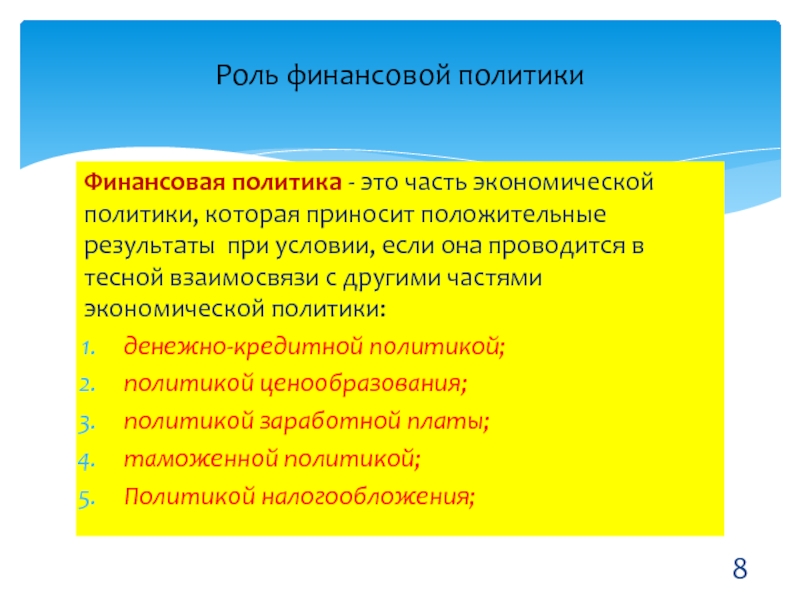 Роль финансовой политики

Финансовая политика - это часть экономической политики, которая приносит положительные результаты при условии, если она проводится в тесной взаимосвязи с другими частями экономической политики:

1. денежно-кредитной политикой;
2. политикой ценообразования;
3. политикой заработной платы;
4. таможенной политикой;
5. Политикой налогообложения;

8